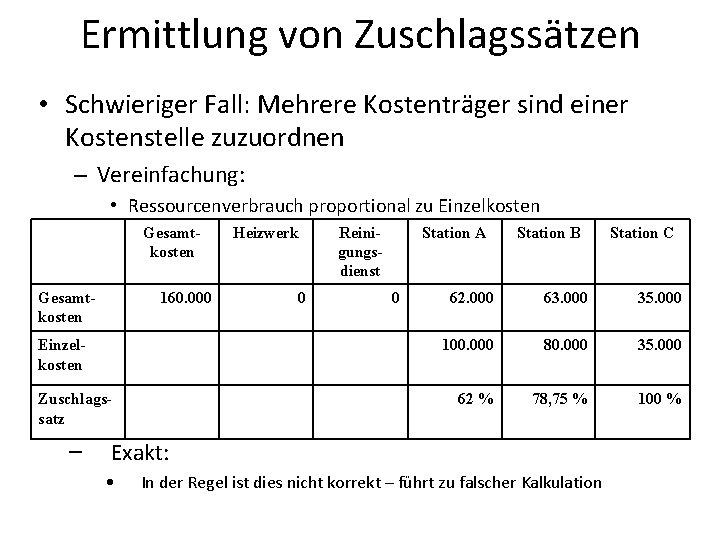 Ermittlung von Zuschlagssätzen

• Schwieriger Fall: Mehrere Kostenträger sind einer Kostenstelle zuzuordnen

– Vereinfachung:

• Ressourcenverbrauch proportional zu Einzelkosten

| | Gesamtkosten | Heizwerk | Reinigungsdienst | Station A | Station B | Station C |
|---|---|---|---|---|---|---|
| Gesamtkosten | 160.000 | 0 | 0 | 62.000 | 63.000 | 35.000 |
| Einzelkosten | | | | 100.000 | 80.000 | 35.000 |
| Zuschlagssatz | | | | 62 % | 78,75 % | 100 % |

– Exakt:

• In der Regel ist dies nicht korrekt – führt zu falscher Kalkulation